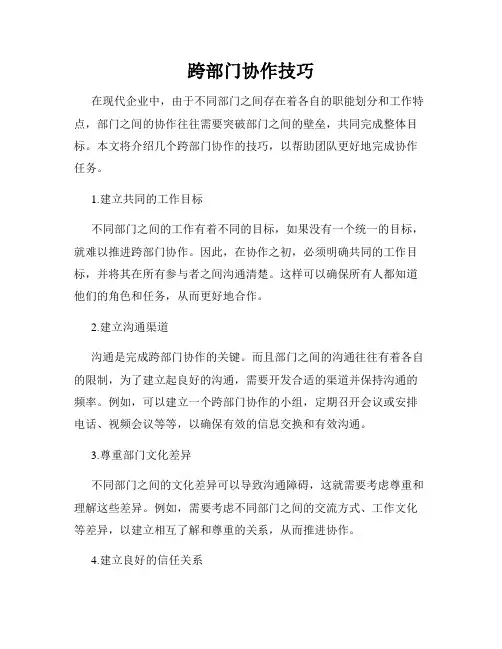 跨部门协作技巧

在现代企业中，由于不同部门之间存在着各自的职能划分和工作特点，部门之间的协作往往需要突破部门之间的壁垒，共同完成整体目标。本文将介绍几个跨部门协作的技巧，以帮助团队更好地完成协作任务。

1.建立共同的工作目标

不同部门之间的工作有着不同的目标，如果没有一个统一的目标，就难以推进跨部门协作。因此，在协作之初，必须明确共同的工作目标，并将其在所有参与者之间沟通清楚。这样可以确保所有人都知道他们的角色和任务，从而更好地合作。

2.建立沟通渠道

沟通是完成跨部门协作的关键。而且部门之间的沟通往往有着各自的限制，为了建立起良好的沟通，需要开发合适的渠道并保持沟通的频率。例如，可以建立一个跨部门协作的小组，定期召开会议或安排电话、视频会议等等，以确保有效的信息交换和有效沟通。

3.尊重部门文化差异

不同部门之间的文化差异可以导致沟通障碍，这就需要考虑尊重和理解这些差异。例如，需要考虑不同部门之间的交流方式、工作文化等差异，以建立相互了解和尊重的关系，从而推进协作。

4.建立良好的信任关系